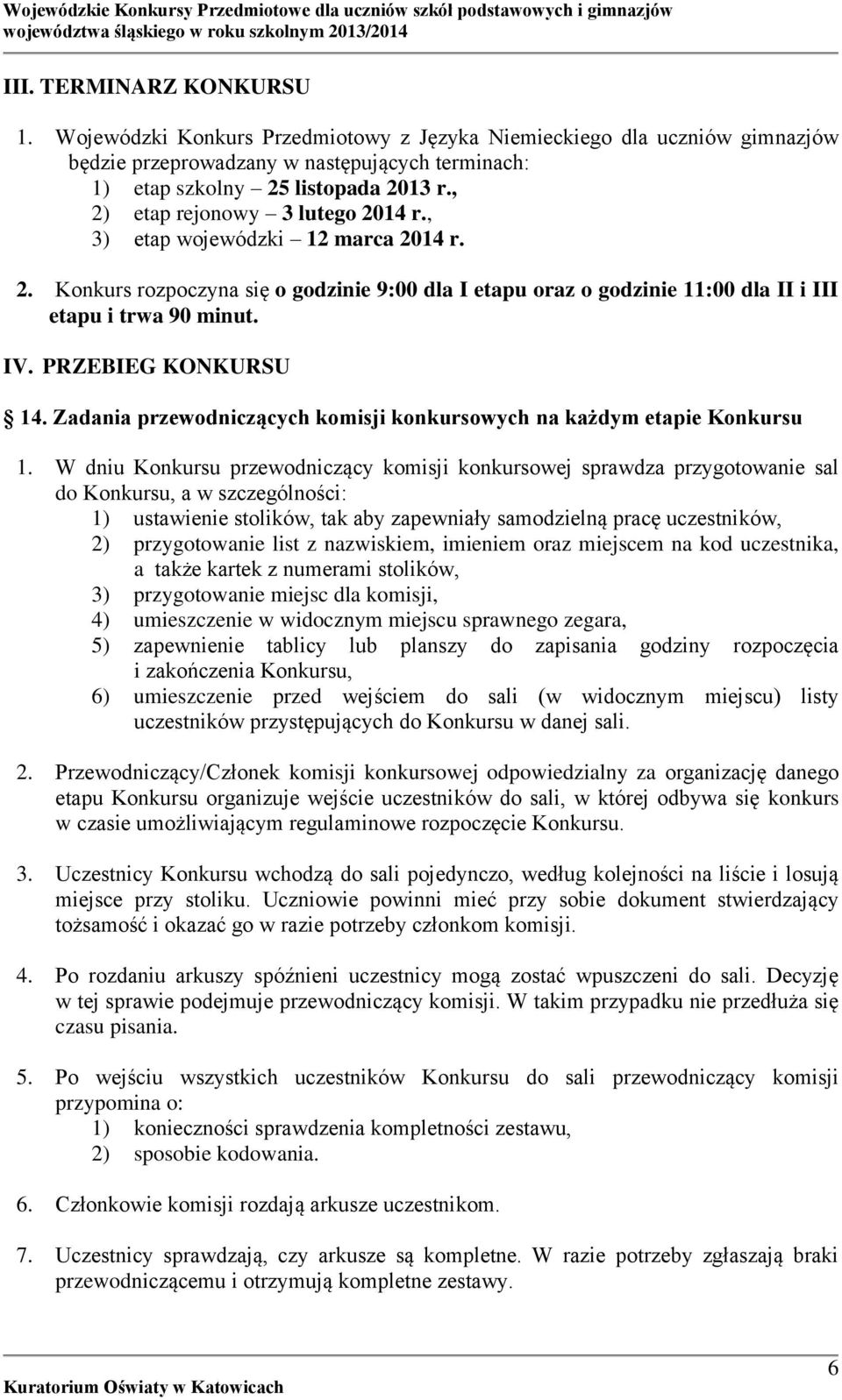 Wojewódzkie Konkursy Przedmiotowe dla uczniów szkół podstawowych i gimnazjów województwa śląskiego w roku szkolnym 2013/2014

III. TERMINARZ KONKURSU

1. Wojewódzki Konkurs Przedmiotowy z Języka Niemieckiego dla uczniów gimnazjów będzie przeprowadzany w następujących terminach:
1) etap szkolny – 25 listopada 2013 r.,
2) etap rejonowy – 3 lutego 2014 r.,
3) etap wojewódzki – 12 marca 2014 r.

2. Konkurs rozpoczyna się o godzinie 9:00 dla I etapu oraz o godzinie 11:00 dla II i III etapu i trwa 90 minut.

IV. PRZEBIEG KONKURSU

14. Zadania przewodniczących komisji konkursowych na każdym etapie Konkursu

1. W dniu Konkursu przewodniczący komisji konkursowej sprawdza przygotowanie sal do Konkursu, a w szczególności:
1) ustawienie stolików, tak aby zapewniały samodzielną pracę uczestników,
2) przygotowanie list z nazwiskiem, imieniem oraz miejscem na kod uczestnika, a także kartek z numerami stolików,
3) przygotowanie miejsc dla komisji,
4) umieszczenie w widocznym miejscu sprawnego zegara,
5) zapewnienie tablicy lub planszy do zapisania godziny rozpoczęcia i zakończenia Konkursu,
6) umieszczenie przed wejściem do sali (w widocznym miejscu) listy uczestników przystępujących do Konkursu w danej sali.

2. Przewodniczący/Członek komisji konkursowej odpowiedzialny za organizację danego etapu Konkursu organizuje wejście uczestników do sali, w której odbywa się konkurs w czasie umożliwiającym regulaminowe rozpoczęcie Konkursu.

3. Uczestnicy Konkursu wchodzą do sali pojedynczo, według kolejności na liście i losują miejsce przy stoliku. Uczniowie powinni mieć przy sobie dokument stwierdzający tożsamość i okazać go w razie potrzeby członkom komisji.

4. Po rozdaniu arkuszy spóźnieni uczestnicy mogą zostać wpuszczeni do sali. Decyzję w tej sprawie podejmuje przewodniczący komisji. W takim przypadku nie przedłuża się czasu pisania.

5. Po wejściu wszystkich uczestników Konkursu do sali przewodniczący komisji przypomina o:
1) konieczności sprawdzenia kompletności zestawu,
2) sposobie kodowania.

6. Członkowie komisji rozdają arkusze uczestnikom.

7. Uczestnicy sprawdzają, czy arkusze są kompletne. W razie potrzeby zgłaszają braki przewodniczącemu i otrzymują kompletne zestawy.

Kuratorium Oświaty w Katowicach
6